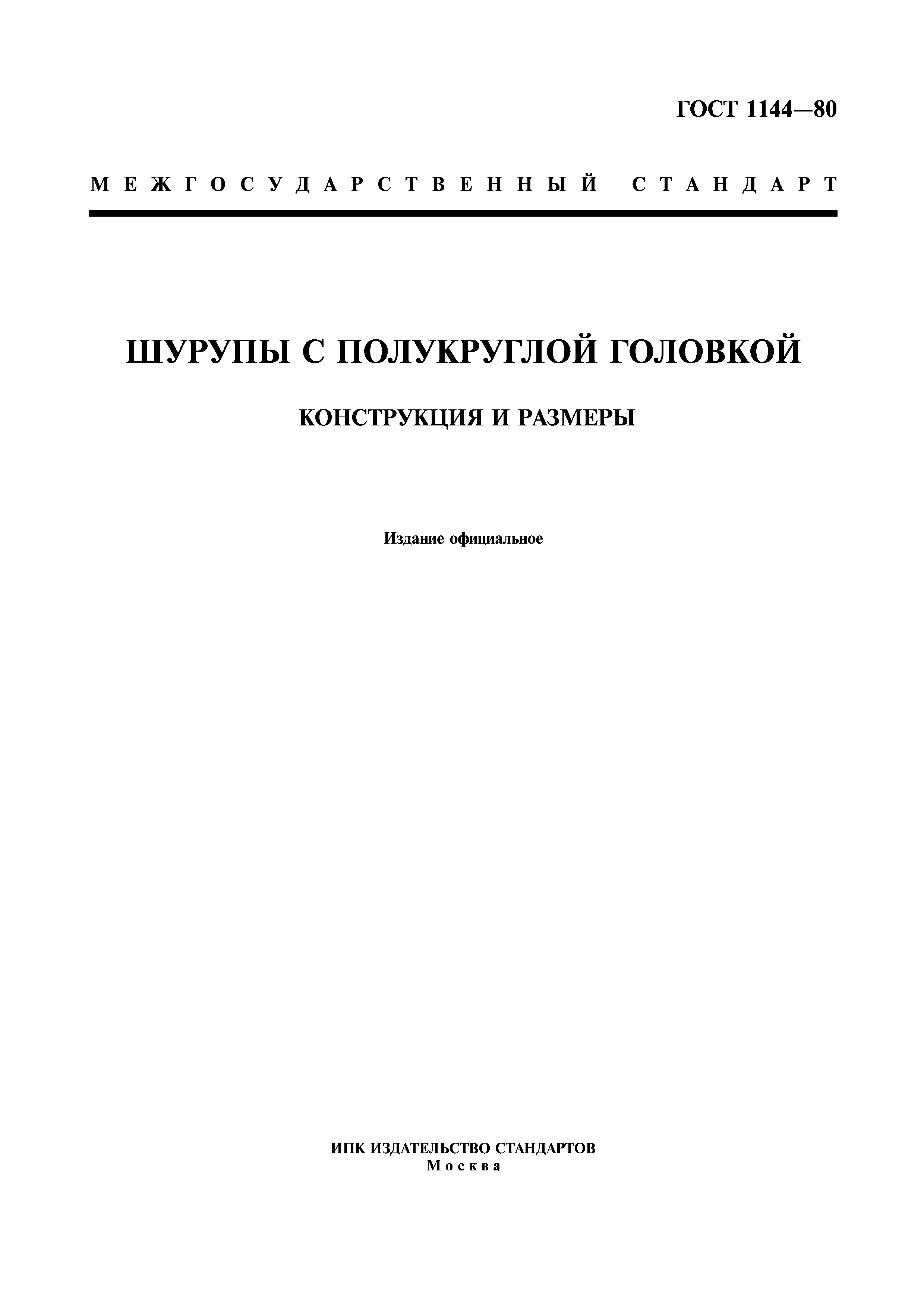 ГОСТ 1144—80

МЕЖГОСУДАРСТВЕННЫЙ СТАНДАРТ

ШУРУПЫ С ПОЛУКРУГЛОЙ ГОЛОВКОЙ

КОНСТРУКЦИЯ И РАЗМЕРЫ

Издание официальное

ИПК ИЗДАТЕЛЬСТВО СТАНДАРТОВ
Москва